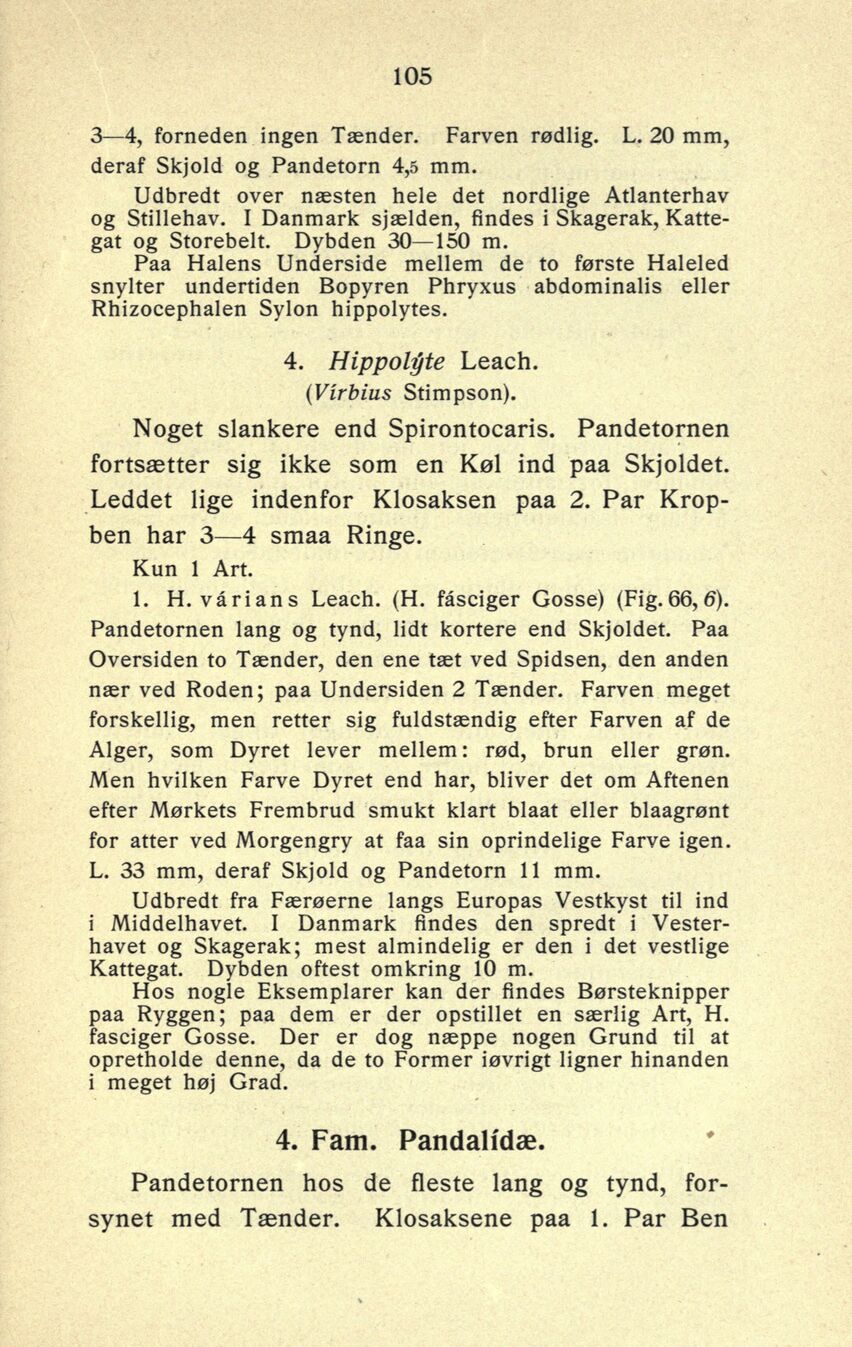 105

3—4, forneden ingen Tænder. Farven rødlig. L. 20 mm, deraf Skjold og Pandetorn 4,5 mm.

Udbredt over næsten hele det nordlige Atlanterhav og Stillehav. I Danmark sjælden, findes i Skagerak, Kattegat og Storebelt. Dybden 30—150 m.

Paa Halens Underside mellem de to første Haleled snylter undertiden Bopyren Phryxus abdominalis eller Rhizocephalen Sylon hippolytes.

4. Hippolýte Leach.
(Vírbius Stimpson).

Noget slankere end Spirontocaris. Pandetornen fortsætter sig ikke som en Køl ind paa Skjoldet. Leddet lige indenfor Klosaksen paa 2. Par Kropben har 3—4 smaa Ringe.

Kun 1 Art.

1. H. várians Leach. (H. fásciger Gosse) (Fig. 66, 6). Pandetornen lang og tynd, lidt kortere end Skjoldet. Paa Oversiden to Tænder, den ene tæt ved Spidsen, den anden nær ved Roden; paa Undersiden 2 Tænder. Farven meget forskellig, men retter sig fuldstændig efter Farven af de Alger, som Dyret lever mellem: rød, brun eller grøn. Men hvilken Farve Dyret end har, bliver det om Aftenen efter Mørkets Frembrud smukt klart blaat eller blaagrønt for atter ved Morgengry at faa sin oprindelige Farve igen. L. 33 mm, deraf Skjold og Pandetorn 11 mm.

Udbredt fra Færøerne langs Europas Vestkyst til ind i Middelhavet. I Danmark findes den spredt i Vesterhavet og Skagerak; mest almindelig er den i det vestlige Kattegat. Dybden oftest omkring 10 m.

Hos nogle Eksemplarer kan der findes Børsteknipper paa Ryggen; paa dem er der opstillet en særlig Art, H. fasciger Gosse. Der er dog næppe nogen Grund til at opretholde denne, da de to Former iøvrigt ligner hinanden i meget høj Grad.

4. Fam. Pandalídæ.

Pandetornen hos de fleste lang og tynd, forsynet med Tænder. Klosaksene paa 1. Par Ben